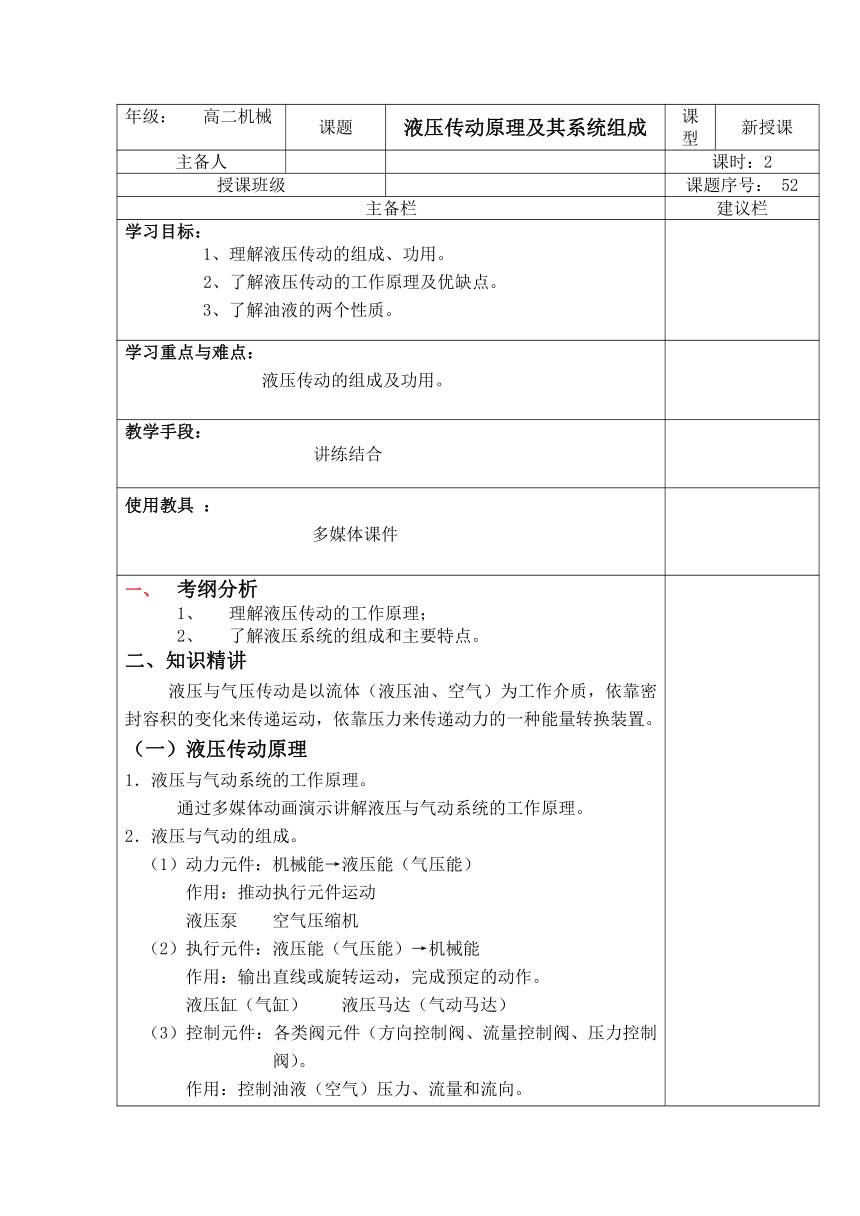 | 年级： 高二机械 | 课题 | 液压传动原理及其系统组成 | 课型 | 新授课 |
|---|---|---|---|---|
| 主备人 | | | 课时：2 | |
| 授课班级 | | | 课题序号： 52 | |
| 主备栏 | | | 建议栏 | |

学习目标：
1、理解液压传动的组成、功用。
2、了解液压传动的工作原理及优缺点。
3、了解油液的两个性质。

学习重点与难点：
液压传动的组成及功用。

教学手段：
讲练结合

使用教具 ：
多媒体课件

一、 考纲分析
1、 理解液压传动的工作原理；
2、 了解液压系统的组成和主要特点。

二、知识精讲
液压与气压传动是以流体（液压油、空气）为工作介质，依靠密封容积的变化来传递运动，依靠压力来传递动力的一种能量转换装置。

（一）液压传动原理
1．液压与气动系统的工作原理。
通过多媒体动画演示讲解液压与气动系统的工作原理。
2．液压与气动的组成。
（1）动力元件：机械能→液压能（气压能）
作用：推动执行元件运动
液压泵 空气压缩机
（2）执行元件：液压能（气压能）→机械能
作用：输出直线或旋转运动，完成预定的动作。
液压缸（气缸） 液压马达（气动马达）
（3）控制元件：各类阀元件（方向控制阀、流量控制阀、压力控制阀）。
作用：控制油液（空气）压力、流量和流向。